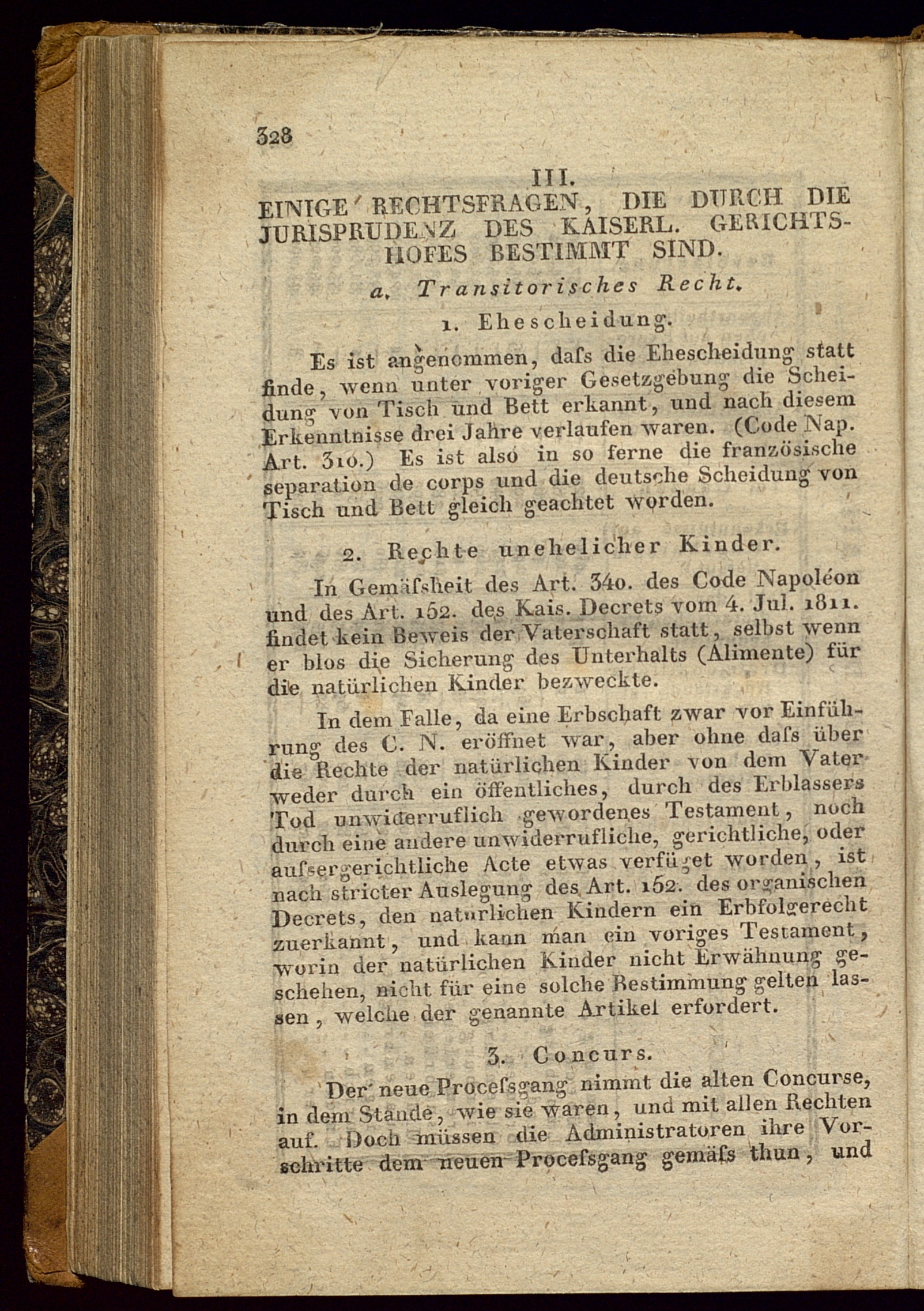 328

III.
EINIGE RECHTSFRAGEN, DIE DURCH DIE JURISPRUDENZ DES KAISERL. GERICHTSHOFES BESTIMMT SIND.

a. Transitorisches Recht.

1. Ehescheidung.

Es ist angenommen, dafs die Ehescheidung statt finde, wenn unter voriger Gesetzgebung die Scheidung von Tisch und Bett erkannt, und nach diesem Erkenntnisse drei Jahre verlaufen waren. (Code Nap. Art. 310.) Es ist also in so ferne die französische separation de corps und die deutsche Scheidung von Tisch und Bett gleich geachtet worden.

2. Rechte unehelicher Kinder.

In Gemäfsheit des Art. 340. des Code Napoléon und des Art. 152. des Kais. Decrets vom 4. Jul. 1811. findet kein Beweis der Vaterschaft statt, selbst wenn er blos die Sicherung des Unterhalts (Alimente) für die natürlichen Kinder bezweckte.

In dem Falle, da eine Erbschaft zwar vor Einführung des C. N. eröffnet war, aber ohne dafs über die Rechte der natürlichen Kinder von dem Vater weder durch ein öffentliches, durch des Erblassers Tod unwiderruflich gewordenes Testament, noch durch eine andere unwiderrufliche, gerichtliche, oder aufsergerichtliche Acte etwas verfüget worden, ist nach stricter Auslegung des Art. 152. des organischen Decrets, den natürlichen Kindern ein Erbfolgerecht zuerkannt, und kann man ein voriges Testament, worin der natürlichen Kinder nicht Erwähnung geschehen, nicht für eine solche Bestimmung gelten lassen, welche der genannte Artikel erfordert.

3. Concurs.

Der neue Procefsgang nimmt die alten Concurse, in dem Stande, wie sie waren, und mit allen Rechten auf. Doch müssen die Administratoren ihre Vorschritte dem neuen Procefsgang gemäfs thun, und